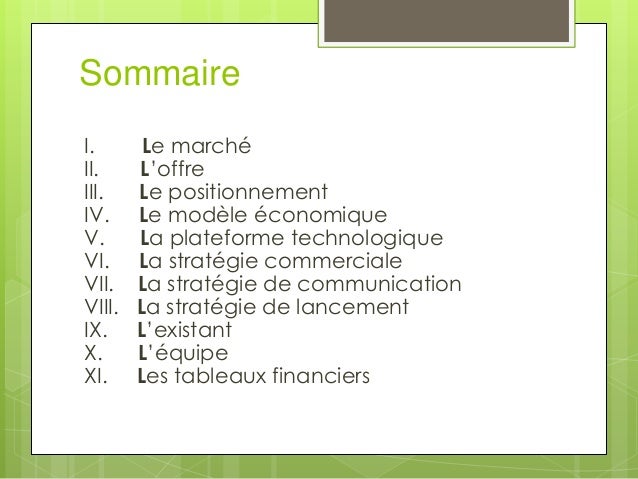 Sommaire

I. Le marché
II. L'offre
III. Le positionnement
IV. Le modèle économique
V. La plateforme technologique
VI. La stratégie commerciale
VII. La stratégie de communication
VIII. La stratégie de lancement
IX. L'existant
X. L'équipe
XI. Les tableaux financiers